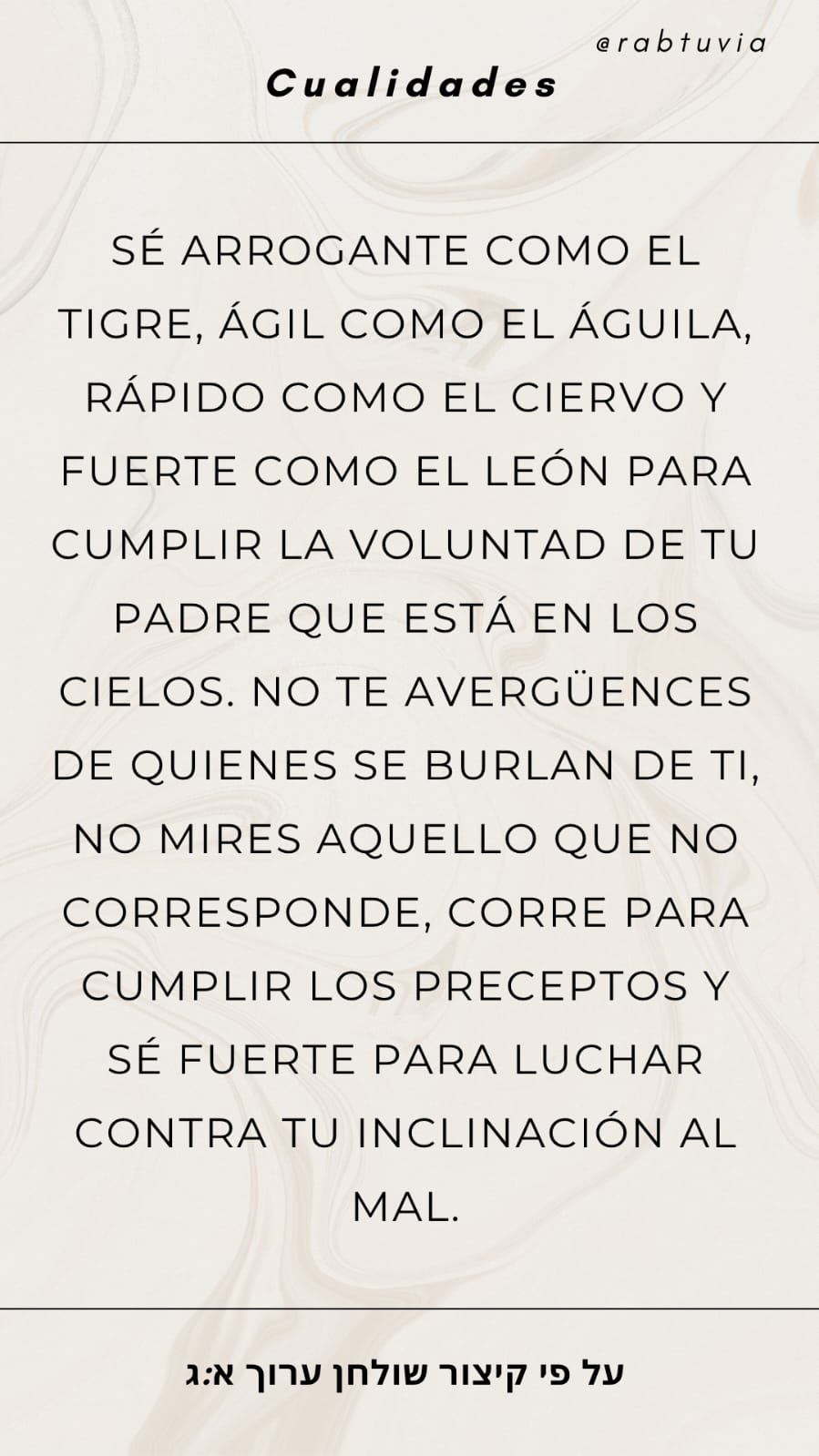 @rabtuvia

Cualidades

SÉ ARROGANTE COMO EL TIGRE, ÁGIL COMO EL ÁGUILA, RÁPIDO COMO EL CIERVO Y FUERTE COMO EL LEÓN PARA CUMPLIR LA VOLUNTAD DE TU PADRE QUE ESTÁ EN LOS CIELOS. NO TE AVERGÜENCES DE QUIENES SE BURLAN DE TI, NO MIRES AQUELLO QUE NO CORRESPONDE, CORRE PARA CUMPLIR LOS PRECEPTOS Y SÉ FUERTE PARA LUCHAR CONTRA TU INCLINACIÓN AL MAL.

על פי קיצור שולחן ערוך א:ג